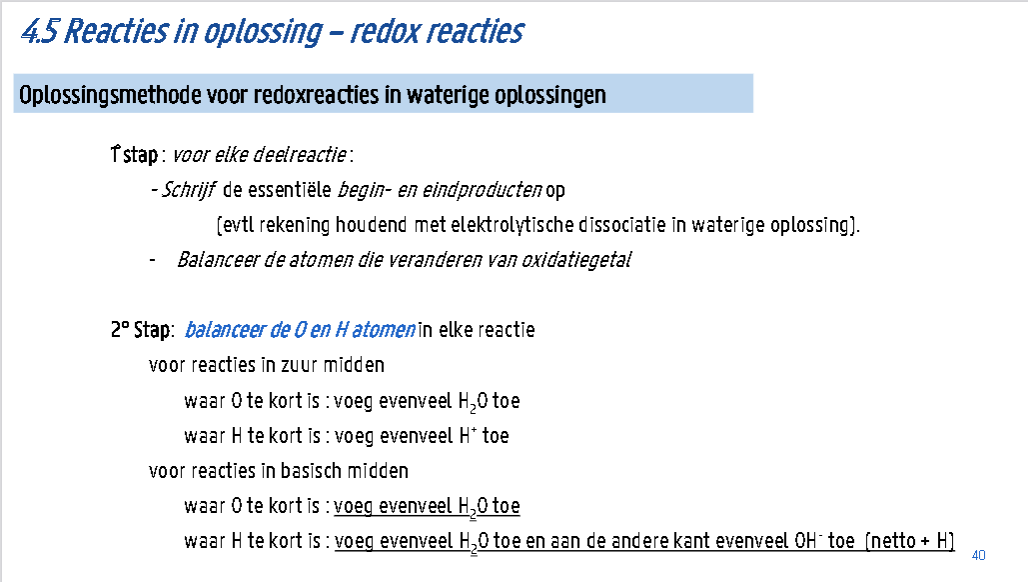 4.5 Reacties in oplossing – redox reacties

Oplossingsmethode voor redoxreacties in waterige oplossingen

1° stap : voor elke deelreactie :

- Schrijf de essentiële begin- en eindproducten op (evtl rekening houdend met elektrolytische dissociatie in waterige oplossing).

- Balanceer de atomen die veranderen van oxidatiegetal

2° Stap: balanceer de O en H atomen in elke reactie

voor reacties in zuur midden

waar O te kort is : voeg evenveel $H_2O$ toe

waar H te kort is : voeg evenveel $H^+$ toe

voor reacties in basisch midden

waar O te kort is : voeg evenveel $H_2O$ toe

waar H te kort is : voeg evenveel $H_2O$ toe en aan de andere kant evenveel $OH^-$ toe (netto + H)

40